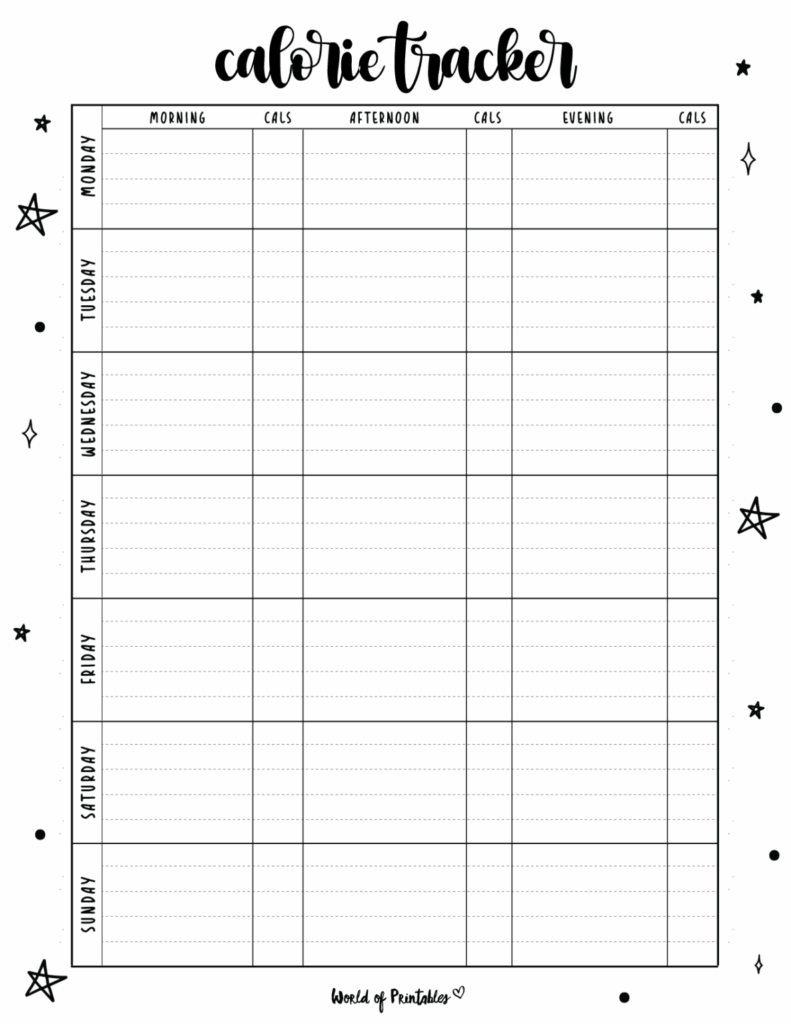 calorie tracker

| | MORNING | CALS | AFTERNOON | CALS | EVENING | CALS |
|---|---|---|---|---|---|---|
| MONDAY | | | | | | |
| TUESDAY | | | | | | |
| WEDNESDAY | | | | | | |
| THURSDAY | | | | | | |
| FRIDAY | | | | | | |
| SATURDAY | | | | | | |
| SUNDAY | | | | | | |

World of Printables